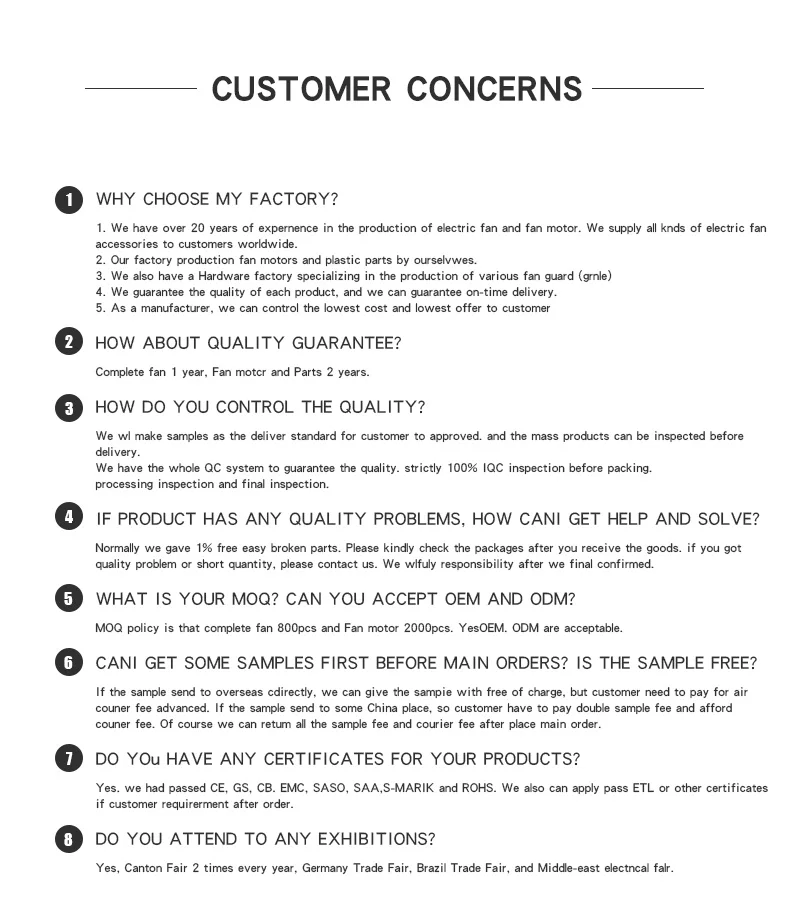 CUSTOMER CONCERNS

1 WHY CHOOSE MY FACTORY?

1. We have over 20 years of expernence in the production of electric fan and fan motor. We supply all knds of electric fan accessories to customers worldwide.
2. Our factory production fan motors and plastic parts by ourselvwes.
3. We also have a Hardware factory specializing in the production of various fan guard (grnle)
4. We guarantee the quality of each product, and we can guarantee on-time delivery.
5. As a manufacturer, we can control the lowest cost and lowest offer to customer

2 HOW ABOUT QUALITY GUARANTEE?

Complete fan 1 year, Fan motcr and Parts 2 years.

3 HOW DO YOU CONTROL THE QUALITY?

We wl make samples as the deliver standard for customer to approved. and the mass products can be inspected before delivery.
We have the whole QC system to guarantee the quality. strictly 100% IQC inspection before packing.
processing inspection and final inspection.

4 IF PRODUCT HAS ANY QUALITY PROBLEMS, HOW CANI GET HELP AND SOLVE?

Normally we gave 1% free easy broken parts. Please kindly check the packages after you receive the goods. if you got quality problem or short quantity, please contact us. We wlfuly responsibility after we final confirmed.

5 WHAT IS YOUR MOQ? CAN YOU ACCEPT OEM AND ODM?

MOQ policy is that complete fan 800pcs and Fan motor 2000pcs. YesOEM. ODM are acceptable.

6 CANI GET SOME SAMPLES FIRST BEFORE MAIN ORDERS? IS THE SAMPLE FREE?

If the sample send to overseas cdirectly, we can give the sampie with free of charge, but customer need to pay for air couner fee advanced. If the sample send to some China place, so customer have to pay double sample fee and afford couner fee. Of course we can retum all the sample fee and courier fee after place main order.

7 DO YOu HAVE ANY CERTIFICATES FOR YOUR PRODUCTS?

Yes. we had passed CE, GS, CB. EMC, SASO, SAA,S-MARIK and ROHS. We also can apply pass ETL or other certificates if customer requirerment after order.

8 DO YOU ATTEND TO ANY EXHIBITIONS?

Yes, Canton Fair 2 times every year, Germany Trade Fair, Brazil Trade Fair, and Middle-east electncal falr.